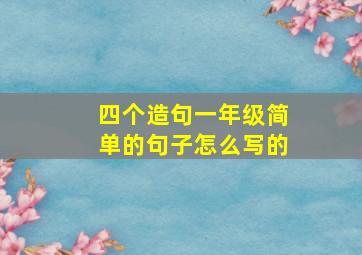 四个造句一年级简单的句子怎么写的